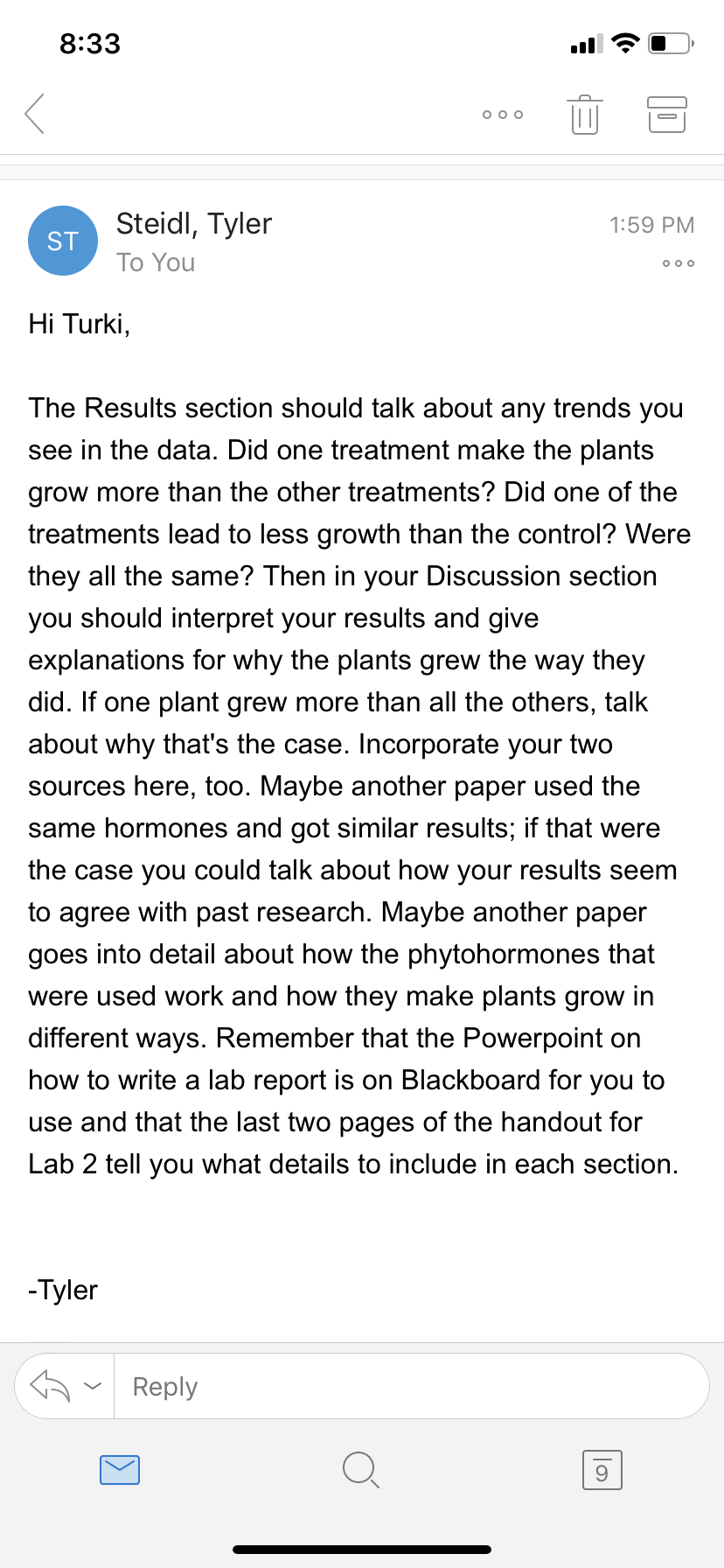 8:33

ST
Steidl, Tyler
To You
1:59 PM

Hi Turki,

The Results section should talk about any trends you see in the data. Did one treatment make the plants grow more than the other treatments? Did one of the treatments lead to less growth than the control? Were they all the same? Then in your Discussion section you should interpret your results and give explanations for why the plants grew the way they did. If one plant grew more than all the others, talk about why that's the case. Incorporate your two sources here, too. Maybe another paper used the same hormones and got similar results; if that were the case you could talk about how your results seem to agree with past research. Maybe another paper goes into detail about how the phytohormones that were used work and how they make plants grow in different ways. Remember that the Powerpoint on how to write a lab report is on Blackboard for you to use and that the last two pages of the handout for Lab 2 tell you what details to include in each section.

-Tyler

Reply

9